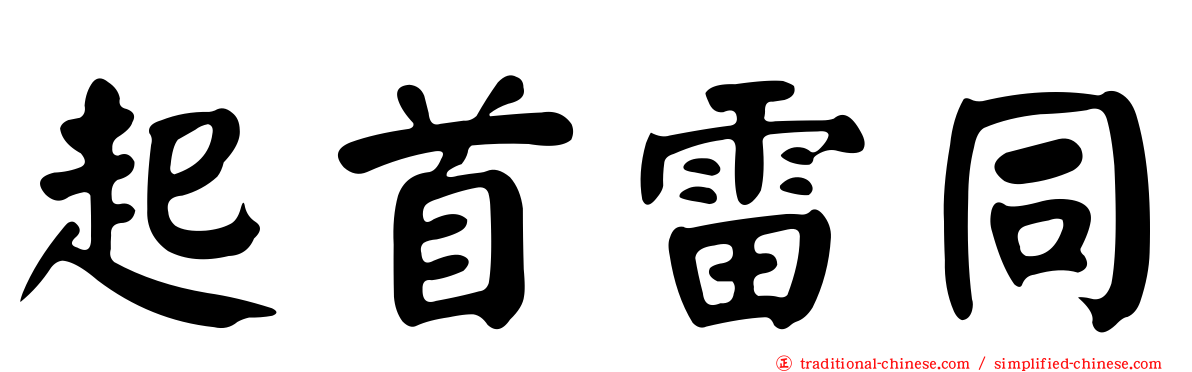 起首雷同

㊣ traditional-chinese.com / simplified-chinese.com